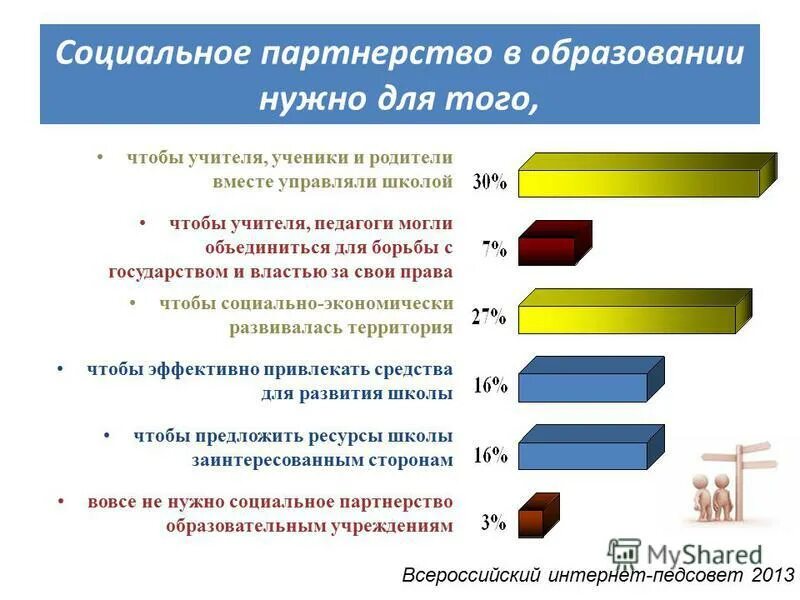 Социальное партнерство в образовании нужно для того,

• чтобы учителя, ученики и родители вместе управляли школой

30%

• чтобы учителя, педагоги могли объединиться для борьбы с государством и властью за свои права

7%

• чтобы социально-экономически развивалась территория

27%

• чтобы эффективно привлекать средства для развития школы

16%

• чтобы предложить ресурсы школы заинтересованным сторонам

16%

• вовсе не нужно социальное партнерство образовательным учреждениям

3%

MyShared

Всероссийский интернет-педсовет 2013